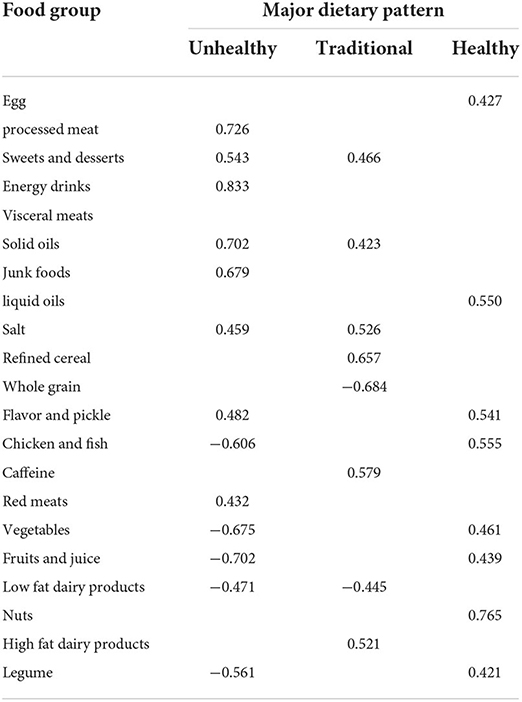 | Food group | Major dietary pattern | | |
|---|---|---|---|
| | Unhealthy | Traditional | Healthy |
| Egg | | | 0.427 |
| processed meat | 0.726 | | |
| Sweets and desserts | 0.543 | 0.466 | |
| Energy drinks | 0.833 | | |
| Visceral meats | | | |
| Solid oils | 0.702 | 0.423 | |
| Junk foods | 0.679 | | |
| liquid oils | | | 0.550 |
| Salt | 0.459 | 0.526 | |
| Refined cereal | | 0.657 | |
| Whole grain | | −0.684 | |
| Flavor and pickle | 0.482 | | 0.541 |
| Chicken and fish | −0.606 | | 0.555 |
| Caffeine | | 0.579 | |
| Red meats | 0.432 | | |
| Vegetables | −0.675 | | 0.461 |
| Fruits and juice | −0.702 | | 0.439 |
| Low fat dairy products | −0.471 | −0.445 | |
| Nuts | | | 0.765 |
| High fat dairy products | | 0.521 | |
| Legume | −0.561 | | 0.421 |